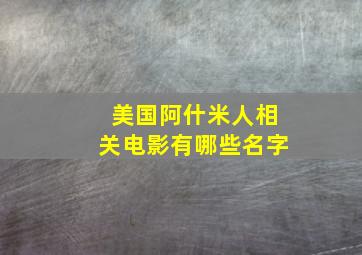 美国阿什米人相关电影有哪些名字